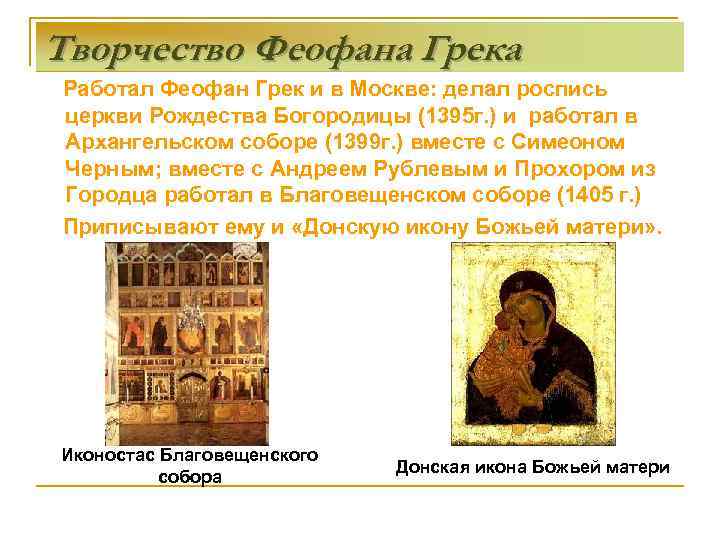 Творчество Феофана Грека

Работал Феофан Грек и в Москве: делал роспись церкви Рождества Богородицы (1395г.) и работал в Архангельском соборе (1399г.) вместе с Симеоном Черным; вместе с Андреем Рублевым и Прохором из Городца работал в Благовещенском соборе (1405 г.)

Приписывают ему и «Донскую икону Божьей матери».

Иконостас Благовещенского собора

Донская икона Божьей матери